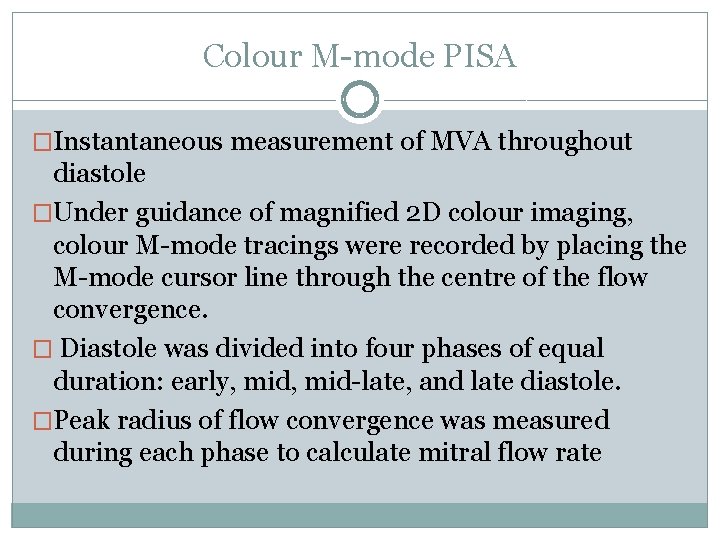 Colour M-mode PISA

□Instantaneous measurement of MVA throughout diastole

□Under guidance of magnified 2D colour imaging, colour M-mode tracings were recorded by placing the M-mode cursor line through the centre of the flow convergence.

□ Diastole was divided into four phases of equal duration: early, mid, mid-late, and late diastole.

□Peak radius of flow convergence was measured during each phase to calculate mitral flow rate